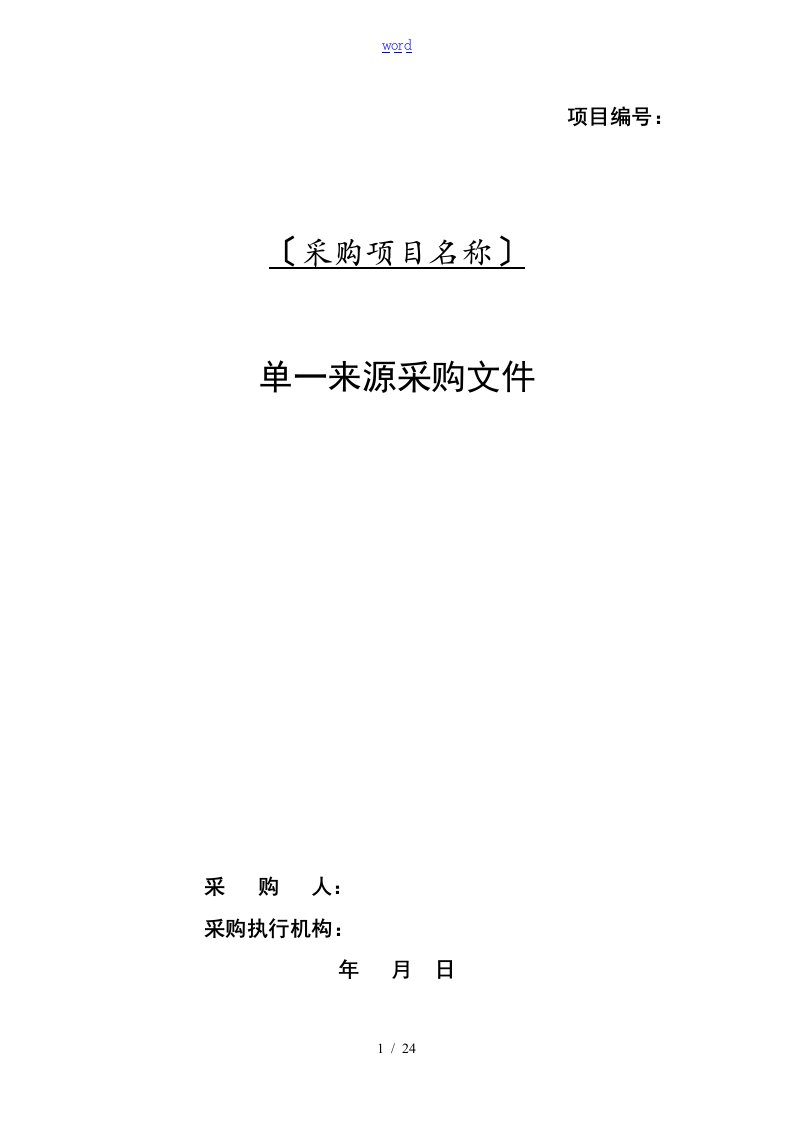 word

项目编号：

〔采购项目名称〕

单一来源采购文件

采　购　人：

采购执行机构：

年　月　日

1 / 24